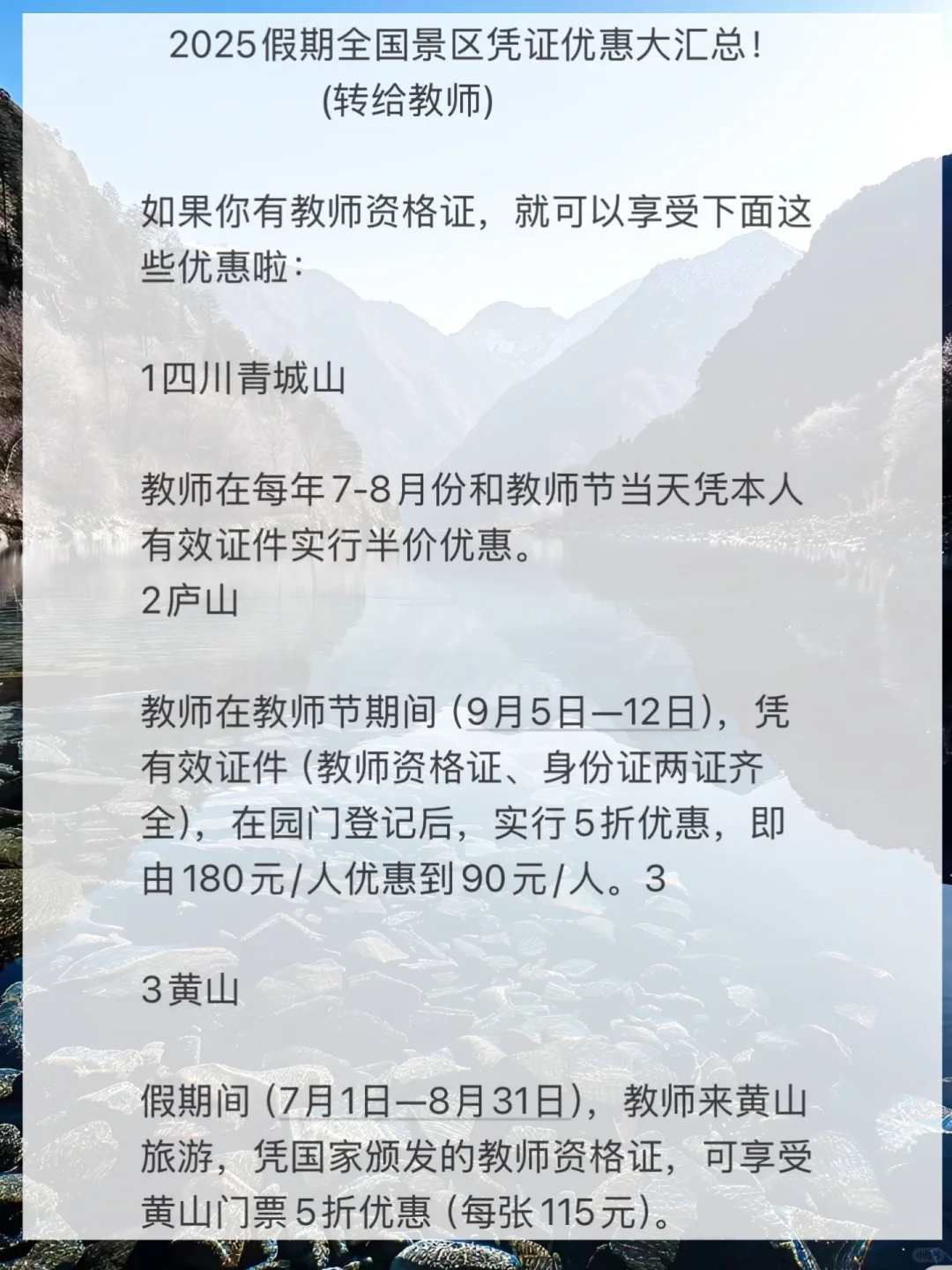 2025假期全国景区凭证优惠大汇总！
(转给教师)

如果你有教师资格证，就可以享受下面这些优惠啦：

1四川青城山

教师在每年7-8月份和教师节当天凭本人有效证件实行半价优惠。
2庐山

教师在教师节期间（9月5日—12日），凭有效证件（教师资格证、身份证两证齐全），在园门登记后，实行5折优惠，即由180元/人优惠到90元/人。3

3黄山

假期间（7月1日—8月31日），教师来黄山旅游，凭国家颁发的教师资格证，可享受黄山门票5折优惠（每张115元）。